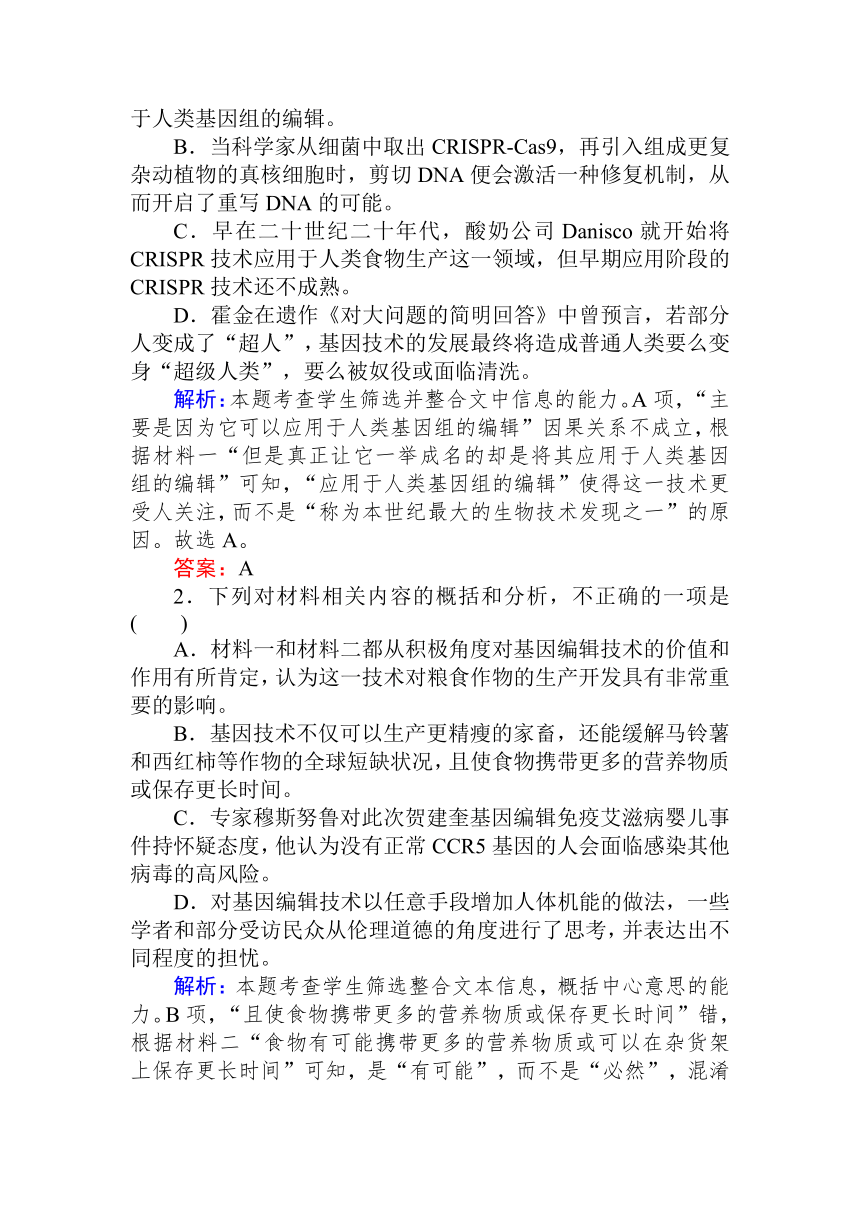 于人类基因组的编辑。

B．当科学家从细菌中取出 CRISPR-Cas9，再引入组成更复杂动植物的真核细胞时，剪切 DNA 便会激活一种修复机制，从而开启了重写 DNA 的可能。

C．早在二十世纪二十年代，酸奶公司 Danisco 就开始将 CRISPR 技术应用于人类食物生产这一领域，但早期应用阶段的 CRISPR 技术还不成熟。

D．霍金在遗作《对大问题的简明回答》中曾预言，若部分人变成了“超人”，基因技术的发展最终将造成普通人类要么变身“超级人类”，要么被奴役或面临清洗。

解析：本题考查学生筛选并整合文中信息的能力。A 项，“主要是因为它可以应用于人类基因组的编辑”因果关系不成立，根据材料一“但是真正让它一举成名的却是将其应用于人类基因组的编辑”可知，“应用于人类基因组的编辑”使得这一技术更受人关注，而不是“称为本世纪最大的生物技术发现之一”的原因。故选 A。

答案：A

2．下列对材料相关内容的概括和分析，不正确的一项是(　　)

A．材料一和材料二都从积极角度对基因编辑技术的价值和作用有所肯定，认为这一技术对粮食作物的生产开发具有非常重要的影响。

B．基因技术不仅可以生产更精瘦的家畜，还能缓解马铃薯和西红柿等作物的全球短缺状况，且使食物携带更多的营养物质或保存更长时间。

C．专家穆斯努鲁对此次贺建奎基因编辑免疫艾滋病婴儿事件持怀疑态度，他认为没有正常 CCR5 基因的人会面临感染其他病毒的高风险。

D．对基因编辑技术以任意手段增加人体机能的做法，一些学者和部分受访民众从伦理道德的角度进行了思考，并表达出不同程度的担忧。

解析：本题考查学生筛选整合文本信息，概括中心意思的能力。B 项，“且使食物携带更多的营养物质或保存更长时间”错，根据材料二“食物有可能携带更多的营养物质或可以在杂货架上保存更长时间”可知，是“有可能”，而不是“必然”，混淆